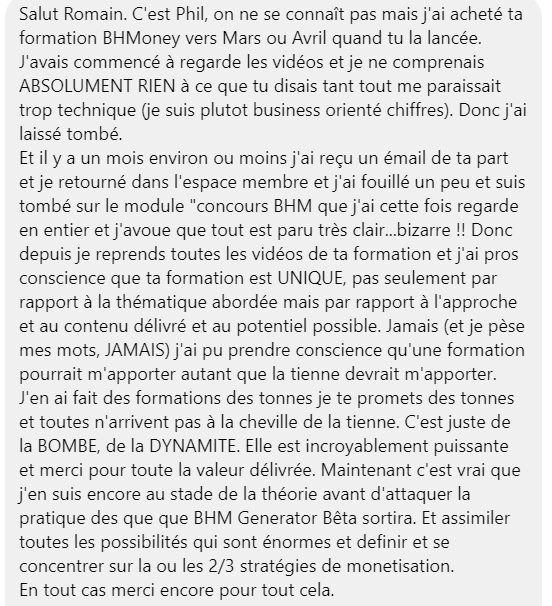 Salut Romain. C'est Phil, on ne se connaît pas mais j'ai acheté ta formation BHMoney vers Mars ou Avril quand tu la lancée.
J'avais commencé à regarde les vidéos et je ne comprenais ABSOLUMENT RIEN à ce que tu disais tant tout me paraissait trop technique (je suis plutot business orienté chiffres). Donc j'ai laissé tombé.
Et il y a un mois environ ou moins j'ai reçu un émail de ta part et je retourné dans l'espace membre et j'ai fouillé un peu et suis tombé sur le module "concours BHM que j'ai cette fois regarde en entier et j'avoue que tout est paru très clair...bizarre !! Donc depuis je reprends toutes les vidéos de ta formation et j'ai pros conscience que ta formation est UNIQUE, pas seulement par rapport à la thématique abordée mais par rapport à l'approche et au contenu délivré et au potentiel possible. Jamais (et je pèse mes mots, JAMAIS) j'ai pu prendre conscience qu'une formation pourrait m'apporter autant que la tienne devrait m'apporter.
J'en ai fait des formations des tonnes je te promets des tonnes et toutes n'arrivent pas à la cheville de la tienne. C'est juste de la BOMBE, de la DYNAMITE. Elle est incroyablement puissante et merci pour toute la valeur délivrée. Maintenant c'est vrai que j'en suis encore au stade de la théorie avant d'attaquer la pratique des que que BHM Generator Bêta sortira. Et assimiler toutes les possibilités qui sont énormes et definir et se concentrer sur la ou les 2/3 stratégies de monetisation.
En tout cas merci encore pour tout cela.